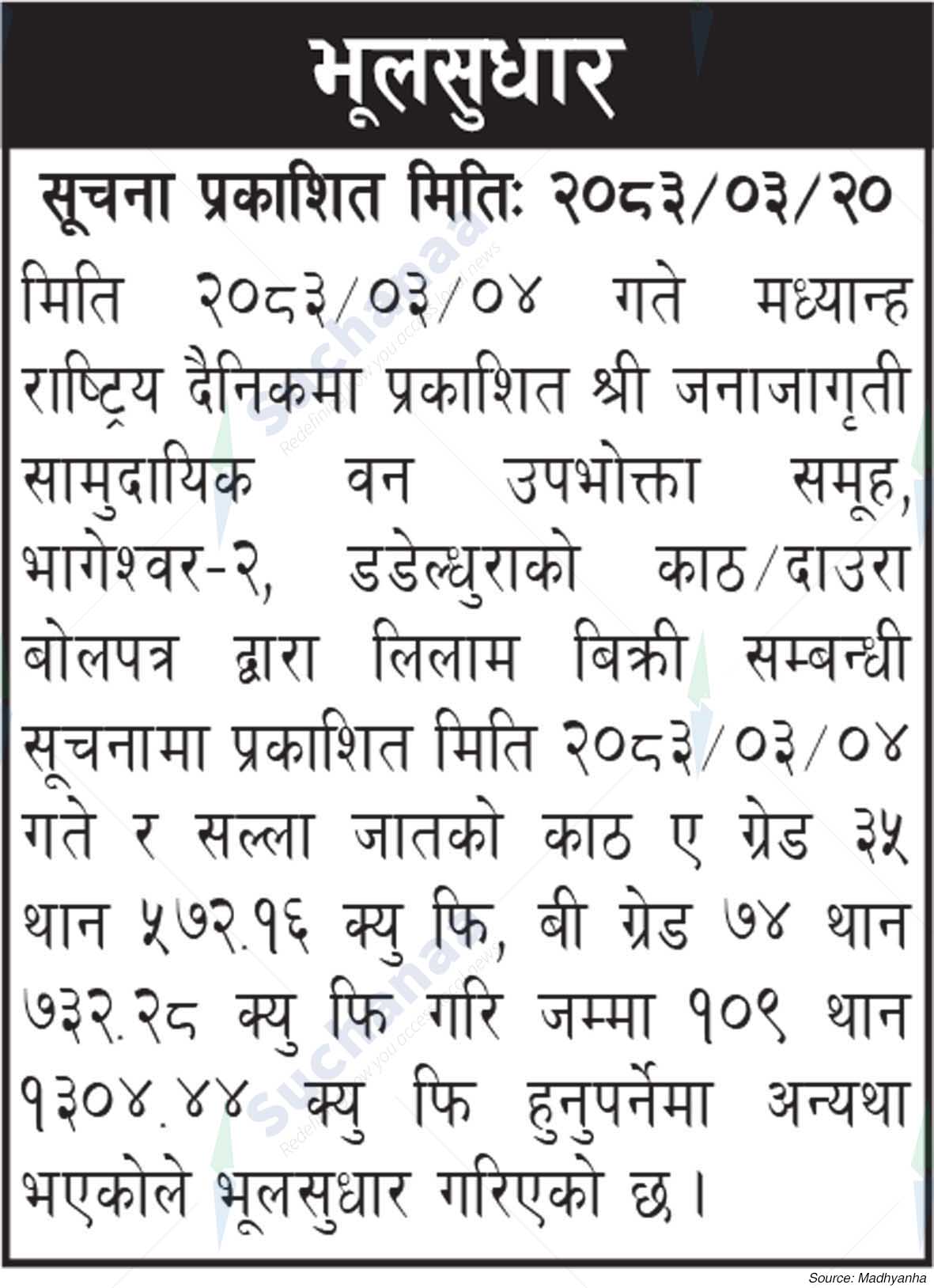 भूलसुधार

सूचना प्रकाशित मितिः २०८३/०३/२०

मिति २०८३/०३/०४ गते मध्यान्ह राष्ट्रिय दैनिकमा प्रकाशित श्री जनाजागृती सामुदायिक वन उपभोक्ता समूह, भागेश्वर-२, डडेल्धुराको काठ/दाउरा बोलपत्र द्वारा लिलाम बिक्री सम्बन्धी सूचनामा प्रकाशित मिति २०८३/०३/०४ गते र सल्ला जातको काठ ए ग्रेड ३५ थान ५७२.१६ क्यु फि, बी ग्रेड ७४ थान ७३२.२८ क्यु फि गरि जम्मा १०९ थान १३०४.४४ क्यु फि हुनुपर्नेमा अन्यथा भएकोले भूलसुधार गरिएको छ।

Source: Madhyanha

Suchanaa